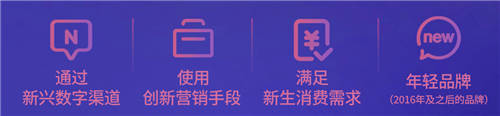 N

通过
新兴数字渠道

使用
创新营销手段

¥

满足
新生消费需求

new

年轻品牌
(2016年及之后的品牌)